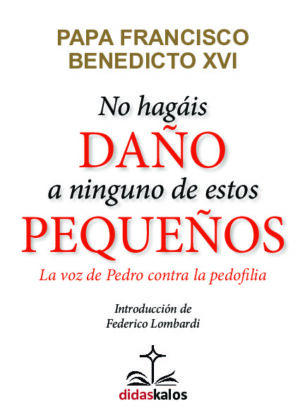 PAPA FRANCISCO
BENEDICTO XVI

No hagáis
DAÑO
a ninguno de estos
PEQUEÑOS

La voz de Pedro contra la pedofilia

Introducción de
Federico Lombardi

didaskalos